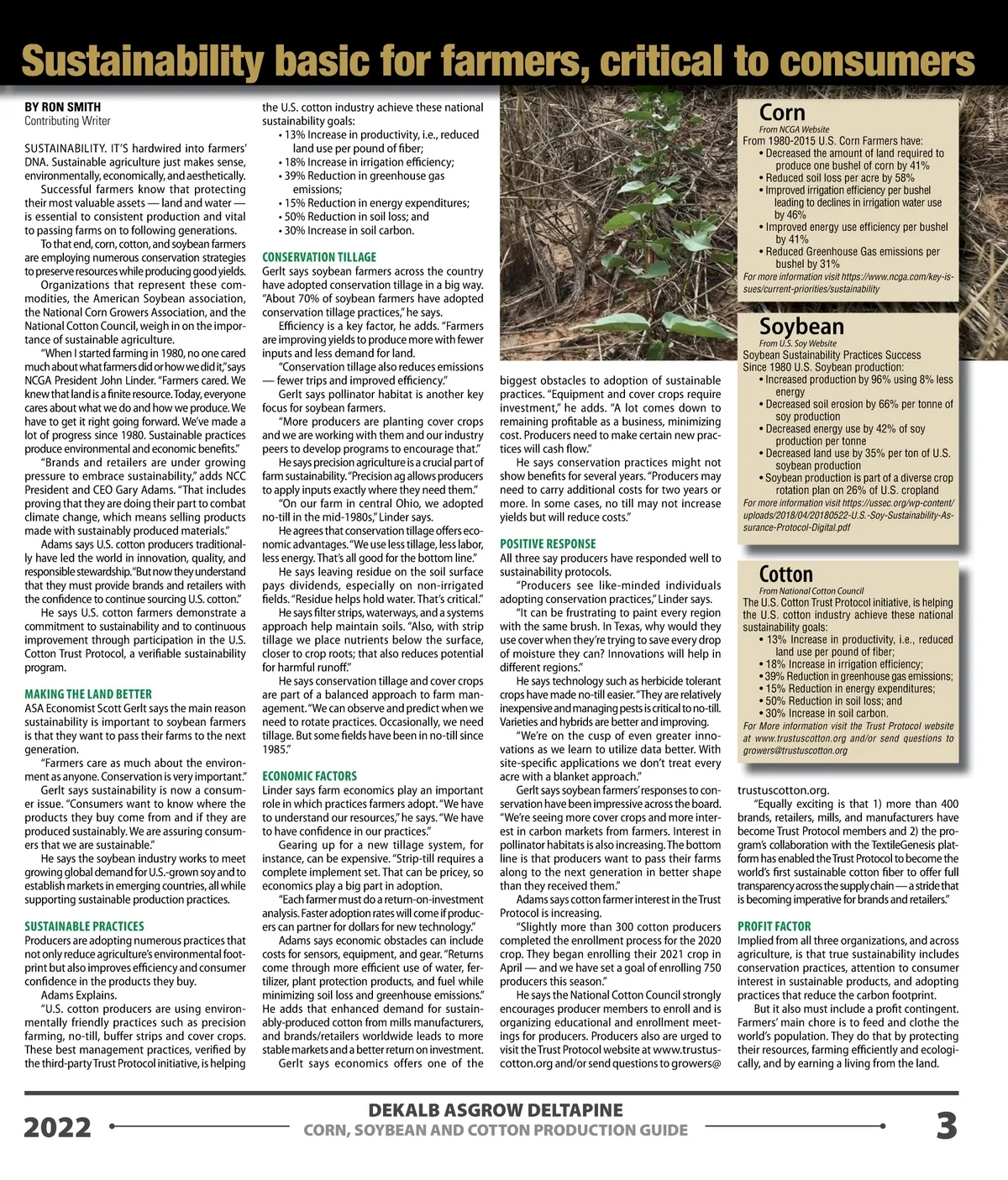 Sustainability basic for farmers, critical to consumers

BY RON SMITH
Contributing Writer

SUSTAINABILITY. IT'S hardwired into farmers' DNA. Sustainable agriculture just makes sense, environmentally, economically, and aesthetically.

Successful farmers know that protecting their most valuable assets — land and water — is essential to consistent production and vital to passing farms on to following generations.

To that end, corn, cotton, and soybean farmers are employing numerous conservation strategies to preserve resources while producing good yields.

Organizations that represent these commodities, the American Soybean association, the National Corn Growers Association, and the National Cotton Council, weigh in on the importance of sustainable agriculture.

"When I started farming in 1980, no one cared much about what farmers did or how we did it," says NCGA President John Linder. "Farmers cared. We knew that land is a finite resource. Today, everyone cares about what we do and how we produce. We have to get it right going forward. We've made a lot of progress since 1980. Sustainable practices produce environmental and economic benefits."

"Brands and retailers are under growing pressure to embrace sustainability," adds NCC President and CEO Gary Adams. "That includes proving that they are doing their part to combat climate change, which means selling products made with sustainably produced materials."

Adams says U.S. cotton producers traditionally have led the world in innovation, quality, and responsible stewardship. "But now they understand that they must provide brands and retailers with the confidence to continue sourcing U.S. cotton."

He says U.S. cotton farmers demonstrate a commitment to sustainability and to continuous improvement through participation in the U.S. Cotton Trust Protocol, a verifiable sustainability program.

MAKING THE LAND BETTER
ASA Economist Scott Gerlt says the main reason sustainability is important to soybean farmers is that they want to pass their farms to the next generation.

"Farmers care as much about the environment as anyone. Conservation is very important."

Gerlt says sustainability is now a consumer issue. "Consumers want to know where the products they buy come from and if they are produced sustainably. We are assuring consumers that we are sustainable."

He says the soybean industry works to meet growing global demand for U.S.-grown soy and to establish markets in emerging countries, all while supporting sustainable production practices.

SUSTAINABLE PRACTICES
Producers are adopting numerous practices that not only reduce agriculture's environmental footprint but also improves efficiency and consumer confidence in the products they buy.

Adams Explains.

"U.S. cotton producers are using environmentally friendly practices such as precision farming, no-till, buffer strips and cover crops. These best management practices, verified by the third-party Trust Protocol initiative, is helping the U.S. cotton industry achieve these national sustainability goals:
• 13% Increase in productivity, i.e., reduced land use per pound of fiber;
• 18% Increase in irrigation efficiency;
• 39% Reduction in greenhouse gas emissions;
• 15% Reduction in energy expenditures;
• 50% Reduction in soil loss; and
• 30% Increase in soil carbon.

CONSERVATION TILLAGE
Gerlt says soybean farmers across the country have adopted conservation tillage in a big way. "About 70% of soybean farmers have adopted conservation tillage practices," he says.

Efficiency is a key factor, he adds. "Farmers are improving yields to produce more with fewer inputs and less demand for land.

"Conservation tillage also reduces emissions — fewer trips and improved efficiency."

Gerlt says pollinator habitat is another key focus for soybean farmers.

"More producers are planting cover crops and we are working with them and our industry peers to develop programs to encourage that."

He says precision agriculture is a crucial part of farm sustainability. "Precision ag allows producers to apply inputs exactly where they need them."

"On our farm in central Ohio, we adopted no-till in the mid-1980s," Linder says.

He agrees that conservation tillage offers economic advantages. "We use less tillage, less labor, less energy. That's all good for the bottom line."

He says leaving residue on the soil surface pays dividends, especially on non-irrigated fields. "Residue helps hold water. That's critical."

He says filter strips, waterways, and a systems approach help maintain soils. "Also, with strip tillage we place nutrients below the surface, closer to crop roots; that also reduces potential for harmful runoff."

He says conservation tillage and cover crops are part of a balanced approach to farm management. "We can observe and predict when we need to rotate practices. Occasionally, we need tillage. But some fields have been in no-till since 1985."

ECONOMIC FACTORS
Linder says farm economics play an important role in which practices farmers adopt. "We have to understand our resources," he says. "We have to have confidence in our practices."

Gearing up for a new tillage system, for instance, can be expensive. "Strip-till requires a complete implement set. That can be pricey, so economics play a big part in adoption.

"Each farmer must do a return-on-investment analysis. Faster adoption rates will come if producers can partner for dollars for new technology."

Adams says economic obstacles can include costs for sensors, equipment, and gear. "Returns come through more efficient use of water, fertilizer, plant protection products, and fuel while minimizing soil loss and greenhouse emissions." He adds that enhanced demand for sustainably-produced cotton from mills manufacturers, and brands/retailers worldwide leads to more stable markets and a better return on investment.

Gerlt says economics offers one of the biggest obstacles to adoption of sustainable practices. "Equipment and cover crops require investment," he adds. "A lot comes down to remaining profitable as a business, minimizing cost. Producers need to make certain new practices will cash flow."

He says conservation practices might not show benefits for several years. "Producers may need to carry additional costs for two years or more. In some cases, no till may not increase yields but will reduce costs."

POSITIVE RESPONSE
All three say producers have responded well to sustainability protocols.

"Producers see like-minded individuals adopting conservation practices," Linder says.

"It can be frustrating to paint every region with the same brush. In Texas, why would they use cover when they're trying to save every drop of moisture they can? Innovations will help in different regions."

He says technology such as herbicide tolerant crops have made no-till easier. "They are relatively inexpensive and managing pests is critical to no-till. Varieties and hybrids are better and improving.

"We're on the cusp of even greater innovations as we learn to utilize data better. With site-specific applications we don't treat every acre with a blanket approach."

Gerlt says soybean farmers' responses to conservation have been impressive across the board. "We're seeing more cover crops and more interest in carbon markets from farmers. Interest in pollinator habitats is also increasing. The bottom line is that producers want to pass their farms along to the next generation in better shape than they received them."

Adams says cotton farmer interest in the Trust Protocol is increasing.

"Slightly more than 300 cotton producers completed the enrollment process for the 2020 crop. They began enrolling their 2021 crop in April — and we have set a goal of enrolling 750 producers this season."

He says the National Cotton Council strongly encourages producer members to enroll and is organizing educational and enrollment meetings for producers. Producers also are urged to visit the Trust Protocol website at www.trustuscotton.org and/or send questions to growers@trustuscotton.org.

"Equally exciting is that 1) more than 400 brands, retailers, mills, and manufacturers have become Trust Protocol members and 2) the program's collaboration with the TextileGenesis platform has enabled the Trust Protocol to become the world's first sustainable cotton fiber to offer full transparency across the supply chain — a stride that is becoming imperative for brands and retailers."

PROFIT FACTOR
Implied from all three organizations, and across agriculture, is that true sustainability includes conservation practices, attention to consumer interest in sustainable products, and adopting practices that reduce the carbon footprint.

But it also must include a profit contingent. Farmers' main chore is to feed and clothe the world's population. They do that by protecting their resources, farming efficiently and ecologically, and by earning a living from the land.

Corn
From NCGA Website
From 1980-2015 U.S. Corn Farmers have:
• Decreased the amount of land required to produce one bushel of corn by 41%
• Reduced soil loss per acre by 58%
• Improved irrigation efficiency per bushel leading to declines in irrigation water use by 46%
• Improved energy use efficiency per bushel by 41%
• Reduced Greenhouse Gas emissions per bushel by 31%
For more information visit https://www.ncga.com/key-issues/current-priorities/sustainability

Soybean
From U.S. Soy Website
Soybean Sustainability Practices Success Since 1980 U.S. Soybean production:
• Increased production by 96% using 8% less energy
• Decreased soil erosion by 66% per tonne of soy production
• Decreased energy use by 42% of soy production per tonne
• Decreased land use by 35% per ton of U.S. soybean production
• Soybean production is part of a diverse crop rotation plan on 26% of U.S. cropland
For more information visit https://ussec.org/wp-content/uploads/2018/04/20180522-U.S.-Soy-Sustainability-Assurance-Protocol-Digital.pdf

Cotton
From National Cotton Council
The U.S. Cotton Trust Protocol initiative, is helping the U.S. cotton industry achieve these national sustainability goals:
• 13% Increase in productivity, i.e., reduced land use per pound of fiber;
• 18% Increase in irrigation efficiency;
• 39% Reduction in greenhouse gas emissions;
• 15% Reduction in energy expenditures;
• 50% Reduction in soil loss; and
• 30% Increase in soil carbon.
For More information visit the Trust Protocol website at www.trustuscotton.org and/or send questions to growers@trustuscotton.org

2022
DEKALB ASGROW DELTAPINE
CORN, SOYBEAN AND COTTON PRODUCTION GUIDE
3